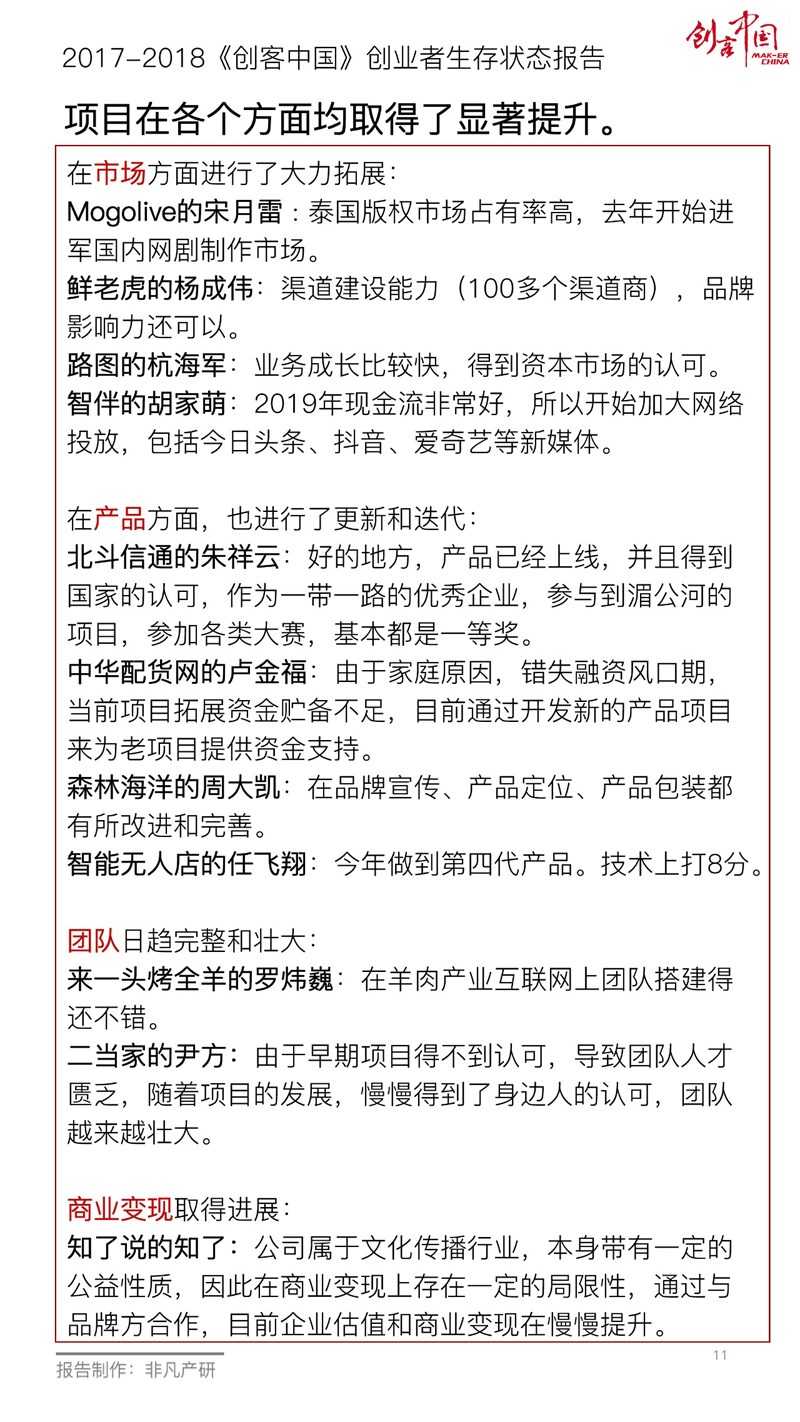 2017-2018《创客中国》创业者生存状态报告

创客中国 MAK-ER CHINA

项目在各个方面均取得了显著提升。

在市场方面进行了大力拓展：
Mogolive的宋月雷：泰国版权市场占有率高，去年开始进军国内网剧制作市场。
鲜老虎的杨成伟：渠道建设能力（100多个渠道商），品牌影响力还可以。
路图的杭海军：业务成长比较快，得到资本市场的认可。
智伴的胡家萌：2019年现金流非常好，所以开始加大网络投放，包括今日头条、抖音、爱奇艺等新媒体。

在产品方面，也进行了更新和迭代：
北斗信通的朱祥云：好的地方，产品已经上线，并且得到国家的认可，作为一带一路的优秀企业，参与到湄公河的项目，参加各类大赛，基本都是一等奖。
中华配货网的卢金福：由于家庭原因，错失融资风口期，当前项目拓展资金贮备不足，目前通过开发新的产品项目来为老项目提供资金支持。
森林海洋的周大凯：在品牌宣传、产品定位、产品包装都有所改进和完善。
智能无人店的任飞翔：今年做到第四代产品。技术上打8分。

团队日趋完整和壮大：
来一头烤全羊的罗炜巍：在羊肉产业互联网上团队搭建得还不错。
二当家的尹方：由于早期项目得不到认可，导致团队人才匮乏，随着项目的发展，慢慢得到了身边人的认可，团队越来越壮大。

商业变现取得进展：
知了说的知了：公司属于文化传播行业，本身带有一定的公益性质，因此在商业变现上存在一定的局限性，通过与品牌方合作，目前企业估值和商业变现在慢慢提升。

报告制作：非凡产研

11